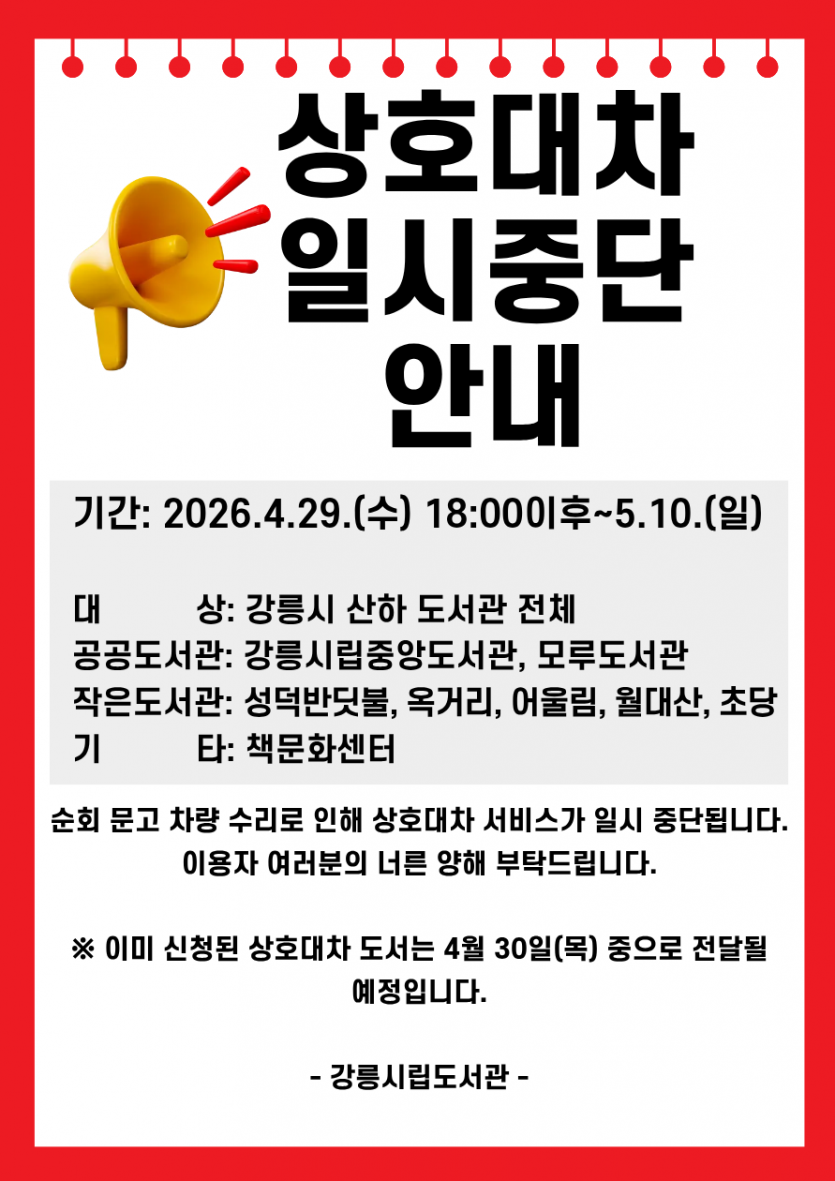 상호대차
일시중단
안내

기간: 2026.4.29.(수) 18:00이후~5.10.(일)

대 상: 강릉시 산하 도서관 전체
공공도서관: 강릉시립중앙도서관, 모루도서관
작은도서관: 성덕반딧불, 옥거리, 어울림, 월대산, 초당
기 타: 책문화센터

순회 문고 차량 수리로 인해 상호대차 서비스가 일시 중단됩니다. 이용자 여러분의 너른 양해 부탁드립니다.

※ 이미 신청된 상호대차 도서는 4월 30일(목) 중으로 전달될 예정입니다.

- 강릉시립도서관 -